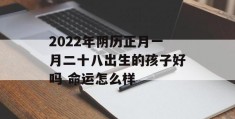 2022年阴历正月一月二十八出生的孩子好吗 命运怎么样